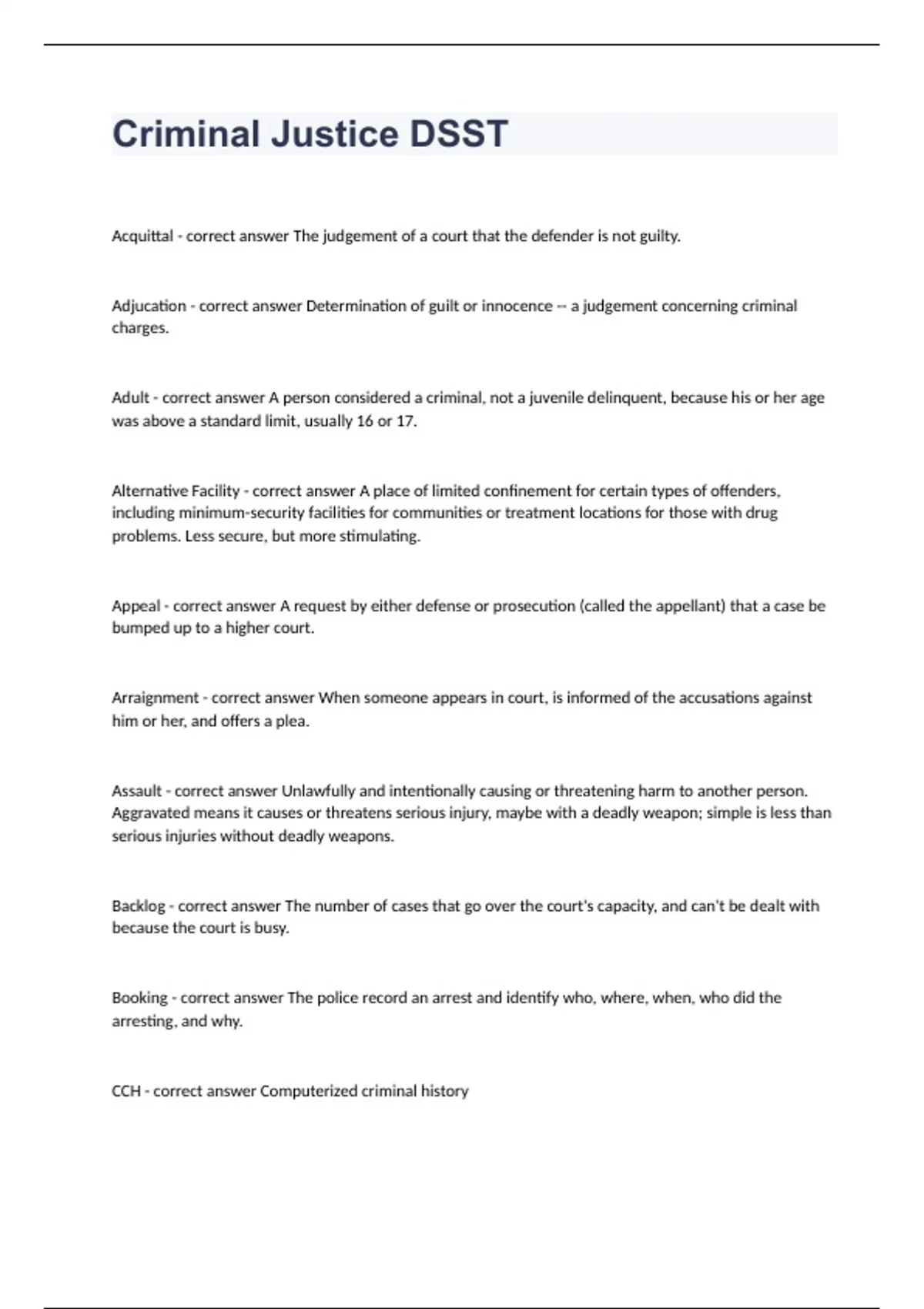 Criminal Justice DSST

Acquittal - correct answer The judgement of a court that the defender is not guilty.

Adjucation - correct answer Determination of guilt or innocence -- a judgement concerning criminal charges.

Adult - correct answer A person considered a criminal, not a juvenile delinquent, because his or her age was above a standard limit, usually 16 or 17.

Alternative Facility - correct answer A place of limited confinement for certain types of offenders, including minimum-security facilities for communities or treatment locations for those with drug problems. Less secure, but more stimulating.

Appeal - correct answer A request by either defense or prosecution (called the appellant) that a case be bumped up to a higher court.

Arraignment - correct answer When someone appears in court, is informed of the accusations against him or her, and offers a plea.

Assault - correct answer Unlawfully and intentionally causing or threatening harm to another person. Aggravated means it causes or threatens serious injury, maybe with a deadly weapon; simple is less than serious injuries without deadly weapons.

Backlog - correct answer The number of cases that go over the court's capacity, and can't be dealt with because the court is busy.

Booking - correct answer The police record an arrest and identify who, where, when, who did the arresting, and why.

CCH - correct answer Computerized criminal history